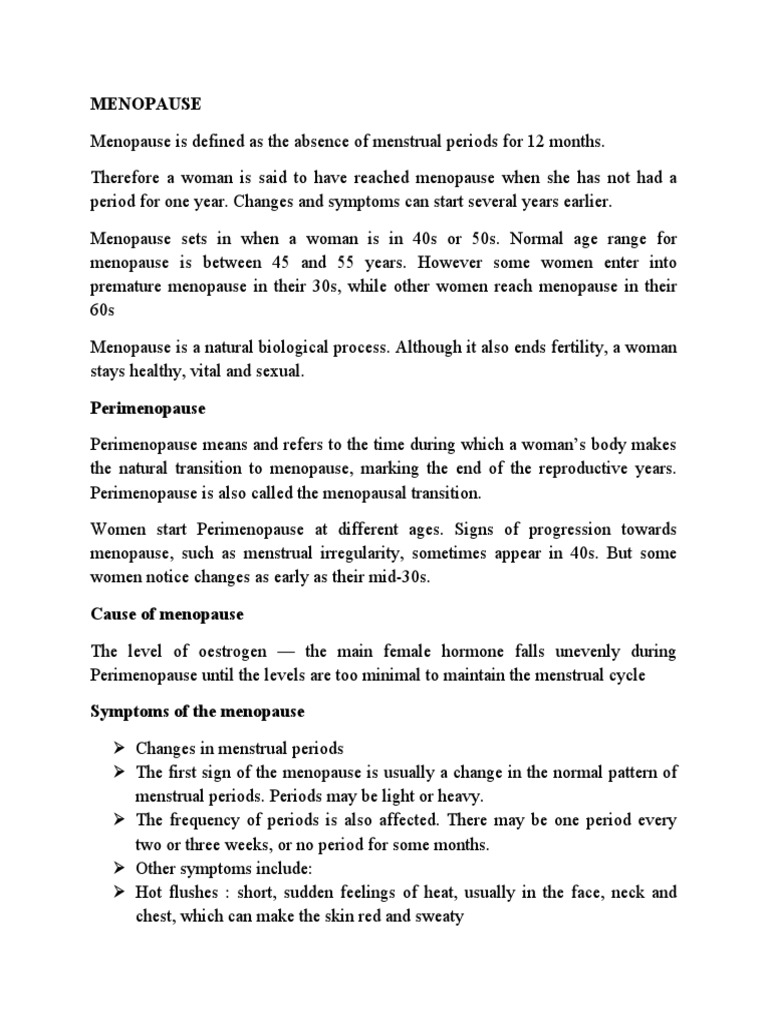 MENOPAUSE

Menopause is defined as the absence of menstrual periods for 12 months.

Therefore a woman is said to have reached menopause when she has not had a period for one year. Changes and symptoms can start several years earlier.

Menopause sets in when a woman is in 40s or 50s. Normal age range for menopause is between 45 and 55 years. However some women enter into premature menopause in their 30s, while other women reach menopause in their 60s

Menopause is a natural biological process. Although it also ends fertility, a woman stays healthy, vital and sexual.

Perimenopause

Perimenopause means and refers to the time during which a woman's body makes the natural transition to menopause, marking the end of the reproductive years. Perimenopause is also called the menopausal transition.

Women start Perimenopause at different ages. Signs of progression towards menopause, such as menstrual irregularity, sometimes appear in 40s. But some women notice changes as early as their mid-30s.

Cause of menopause

The level of oestrogen — the main female hormone falls unevenly during Perimenopause until the levels are too minimal to maintain the menstrual cycle

Symptoms of the menopause

➢ Changes in menstrual periods
➢ The first sign of the menopause is usually a change in the normal pattern of menstrual periods. Periods may be light or heavy.
➢ The frequency of periods is also affected. There may be one period every two or three weeks, or no period for some months.
➢ Other symptoms include:
➢ Hot flushes : short, sudden feelings of heat, usually in the face, neck and chest, which can make the skin red and sweaty